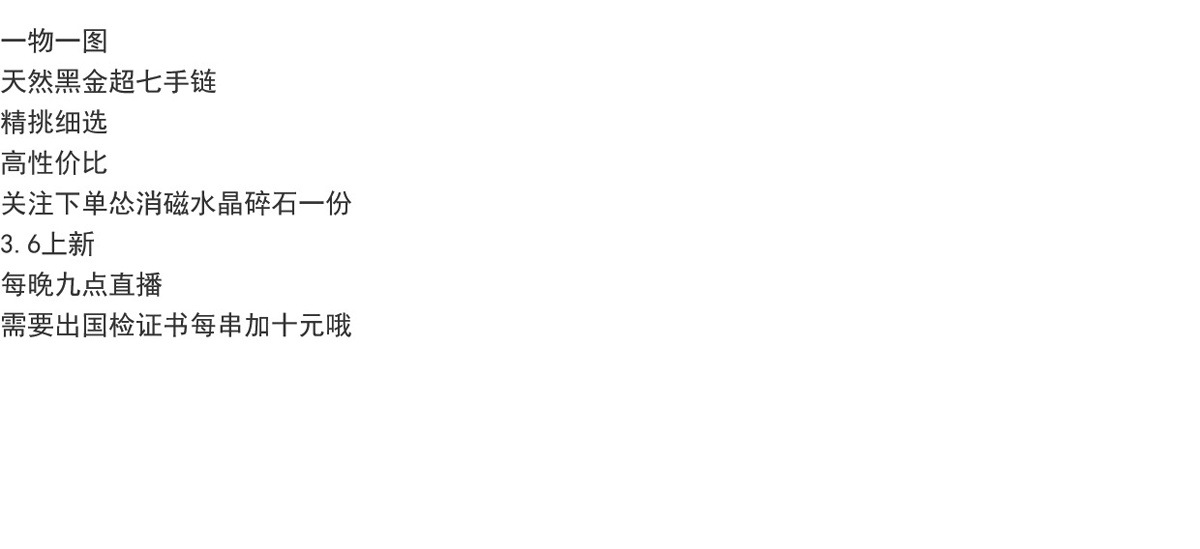 一物一图
天然黑金超七手链
精挑细选
高性价比
关注下单怂消磁水晶碎石一份
3.6上新
每晚九点直播
需要出国检证书每串加十元哦